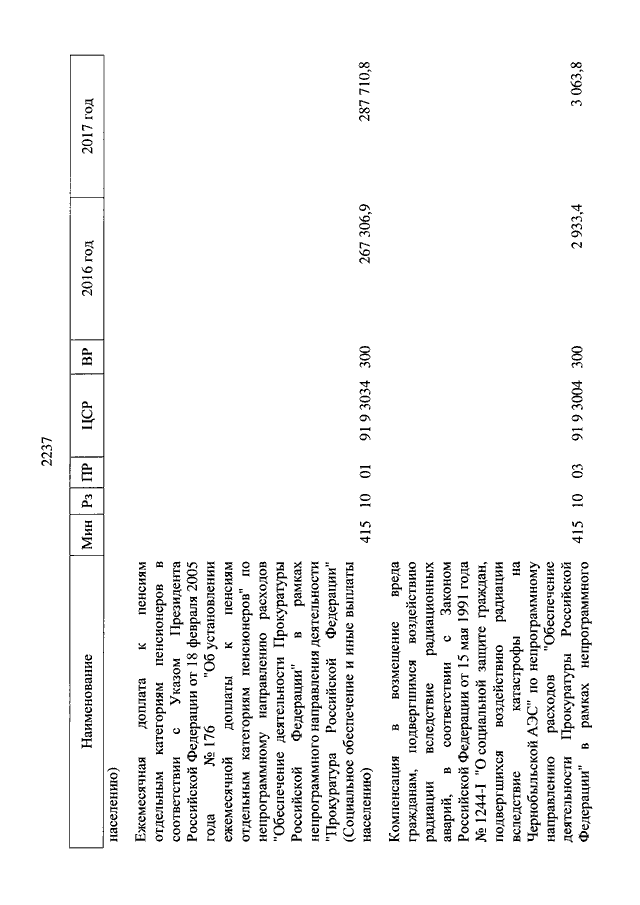 2237

| Наименование | Мин | Рз | ПР | ЦСР | ВР | 2016 год | 2017 год |
|---|---|---|---|---|---|---|---|
| населению) | | | | | | | |
| Ежемесячная доплата к пенсиям отдельным категориям пенсионеров в соответствии с Указом Президента Российской Федерации от 18 февраля 2005 года № 176 "Об установлении ежемесячной доплаты к пенсиям отдельным категориям пенсионеров" по непрограммному направлению расходов "Обеспечение деятельности Прокуратуры Российской Федерации" в рамках непрограммного направления деятельности "Прокуратура Российской Федерации" (Социальное обеспечение и иные выплаты населению) | 415 | 10 | 01 | 91 9 3034 | 300 | 267 306,9 | 287 710,8 |
| Компенсация в возмещение вреда гражданам, подвергшимся воздействию радиации вследствие радиационных аварий, в соответствии с Законом Российской Федерации от 15 мая 1991 года № 1244-I "О социальной защите граждан, подвергшихся воздействию радиации вследствие катастрофы на Чернобыльской АЭС" по непрограммному направлению расходов "Обеспечение деятельности Прокуратуры Российской Федерации" в рамках непрограммного | 415 | 10 | 03 | 91 9 3004 | 300 | 2 933,4 | 3 063,8 |